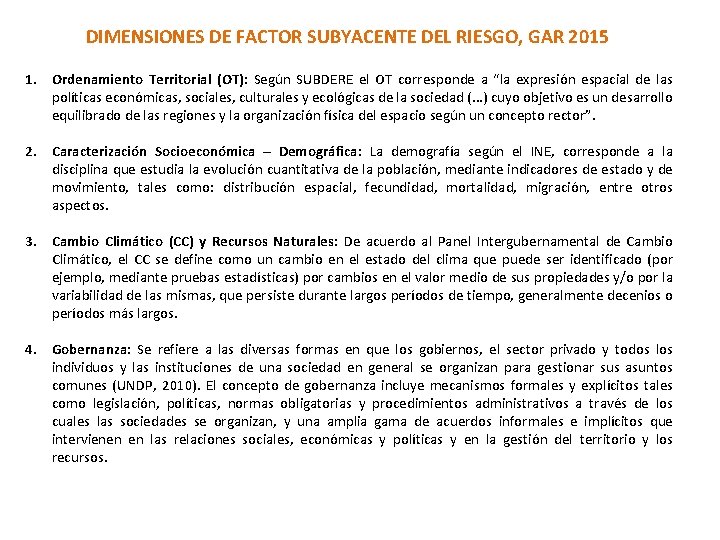 DIMENSIONES DE FACTOR SUBYACENTE DEL RIESGO, GAR 2015

1. Ordenamiento Territorial (OT): Según SUBDERE el OT corresponde a "la expresión espacial de las políticas económicas, sociales, culturales y ecológicas de la sociedad (…) cuyo objetivo es un desarrollo equilibrado de las regiones y la organización física del espacio según un concepto rector".

2. Caracterización Socioeconómica – Demográfica: La demografía según el INE, corresponde a la disciplina que estudia la evolución cuantitativa de la población, mediante indicadores de estado y de movimiento, tales como: distribución espacial, fecundidad, mortalidad, migración, entre otros aspectos.

3. Cambio Climático (CC) y Recursos Naturales: De acuerdo al Panel Intergubernamental de Cambio Climático, el CC se define como un cambio en el estado del clima que puede ser identificado (por ejemplo, mediante pruebas estadísticas) por cambios en el valor medio de sus propiedades y/o por la variabilidad de las mismas, que persiste durante largos períodos de tiempo, generalmente decenios o períodos más largos.

4. Gobernanza: Se refiere a las diversas formas en que los gobiernos, el sector privado y todos los individuos y las instituciones de una sociedad en general se organizan para gestionar sus asuntos comunes (UNDP, 2010). El concepto de gobernanza incluye mecanismos formales y explícitos tales como legislación, políticas, normas obligatorias y procedimientos administrativos a través de los cuales las sociedades se organizan, y una amplia gama de acuerdos informales e implícitos que intervienen en las relaciones sociales, económicas y políticas y en la gestión del territorio y los recursos.